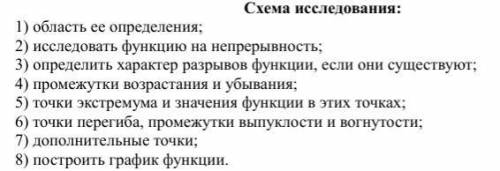 Схема исследования:
1) область ее определения;
2) исследовать функцию на непрерывность;
3) определить характер разрывов функции, если они существуют;
4) промежутки возрастания и убывания;
5) точки экстремума и значения функции в этих точках;
6) точки перегиба, промежутки выпуклости и вогнутости;
7) дополнительные точки;
8) построить график функции.